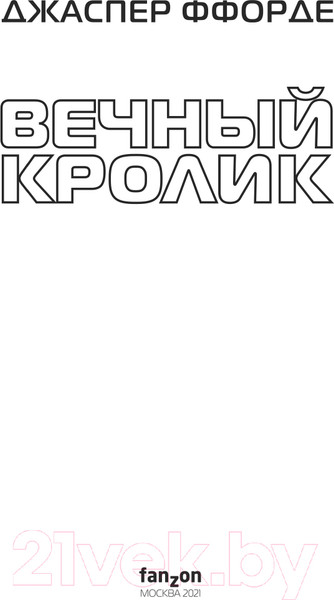 ДЖАСПЕР ФФОРДЕ

ВЕЧНЫЙ КРОЛИК

21vek.by

fanzon
МОСКВА 2021